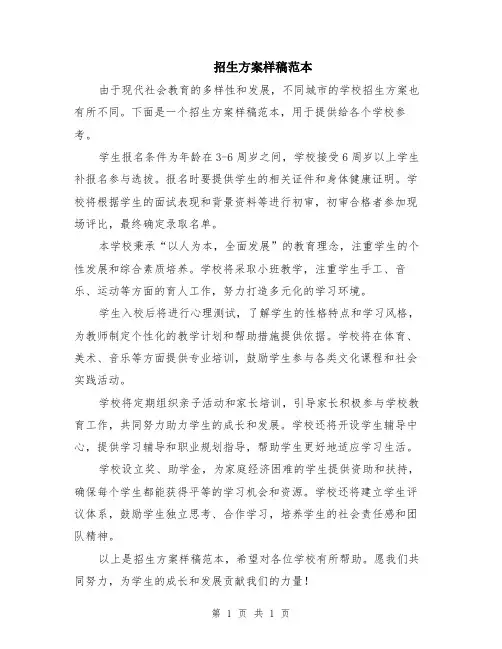 招生方案样稿范本

由于现代社会教育的多样性和发展，不同城市的学校招生方案也有所不同。下面是一个招生方案样稿范本，用于提供给各个学校参考。

学生报名条件为年龄在3-6周岁之间，学校接受6周岁以上学生补报名参与选拔。报名时要提供学生的相关证件和身体健康证明。学校将根据学生的面试表现和背景资料等进行初审，初审合格者参加现场评比，最终确定录取名单。

本学校秉承“以人为本，全面发展”的教育理念，注重学生的个性发展和综合素质培养。学校将采取小班教学，注重学生手工、音乐、运动等方面的育人工作，努力打造多元化的学习环境。

学生入校后将进行心理测试，了解学生的性格特点和学习风格，为教师制定个性化的教学计划和帮助措施提供依据。学校将在体育、美术、音乐等方面提供专业培训，鼓励学生参与各类文化课程和社会实践活动。

学校将定期组织亲子活动和家长培训，引导家长积极参与学校教育工作，共同努力助力学生的成长和发展。学校还将开设学生辅导中心，提供学习辅导和职业规划指导，帮助学生更好地适应学习生活。

学校设立奖、助学金，为家庭经济困难的学生提供资助和扶持，确保每个学生都能获得平等的学习机会和资源。学校还将建立学生评议体系，鼓励学生独立思考、合作学习，培养学生的社会责任感和团队精神。

以上是招生方案样稿范本，希望对各位学校有所帮助。愿我们共同努力，为学生的成长和发展贡献我们的力量！

第 1 页 共 1 页